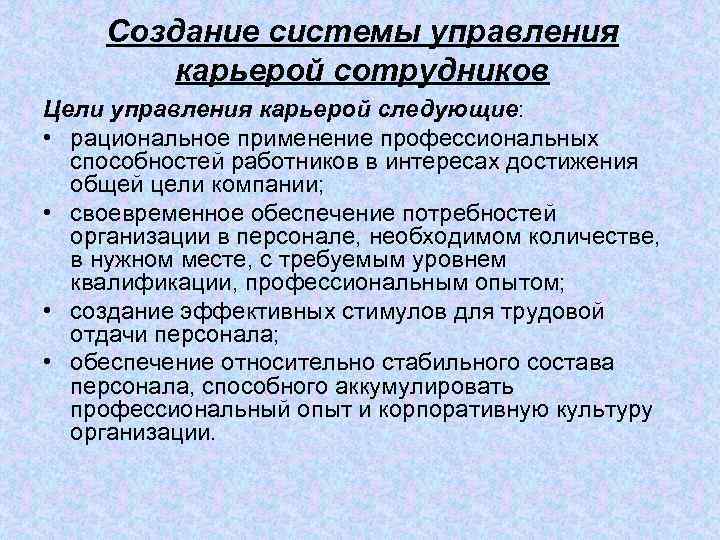 Создание системы управления карьерой сотрудников

Цели управления карьерой следующие:

• рациональное применение профессиональных способностей работников в интересах достижения общей цели компании;
• своевременное обеспечение потребностей организации в персонале, необходимом количестве, в нужном месте, с требуемым уровнем квалификации, профессиональным опытом;
• создание эффективных стимулов для трудовой отдачи персонала;
• обеспечение относительно стабильного состава персонала, способного аккумулировать профессиональный опыт и корпоративную культуру организации.